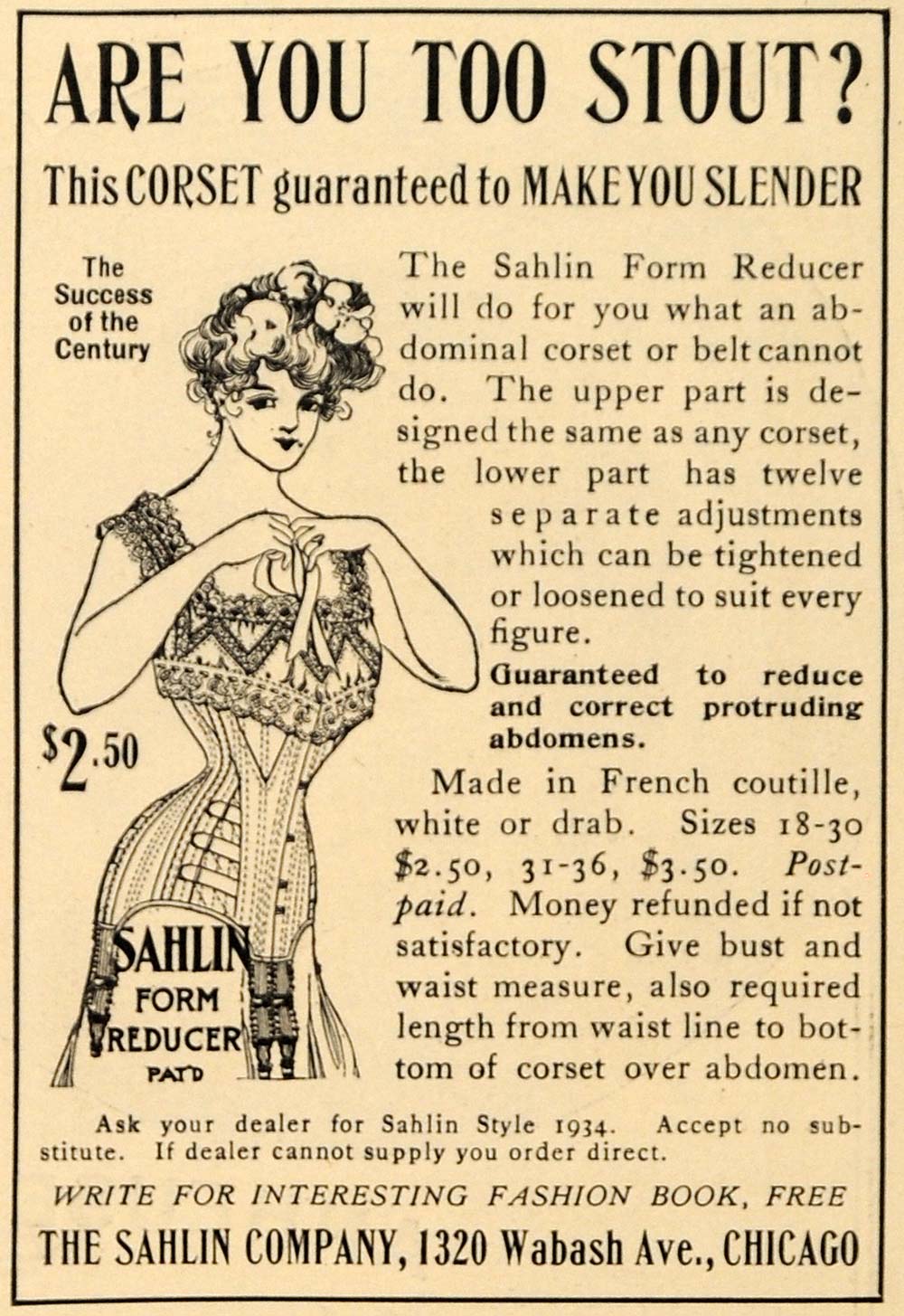 ARE YOU TOO STOUT?

This CORSET guaranteed to MAKE YOU SLENDER

The Success of the Century

$2.50

SAHLIN FORM REDUCER PAT'D

The Sahlin Form Reducer will do for you what an abdominal corset or belt cannot do. The upper part is designed the same as any corset, the lower part has twelve separate adjustments which can be tightened or loosened to suit every figure.

Guaranteed to reduce and correct protruding abdomens.

Made in French coutille, white or drab. Sizes 18-30 $2.50, 31-36, $3.50. Postpaid. Money refunded if not satisfactory. Give bust and waist measure, also required length from waist line to bottom of corset over abdomen.

Ask your dealer for Sahlin Style 1934. Accept no substitute. If dealer cannot supply you order direct.

WRITE FOR INTERESTING FASHION BOOK, FREE

THE SAHLIN COMPANY, 1320 Wabash Ave., CHICAGO